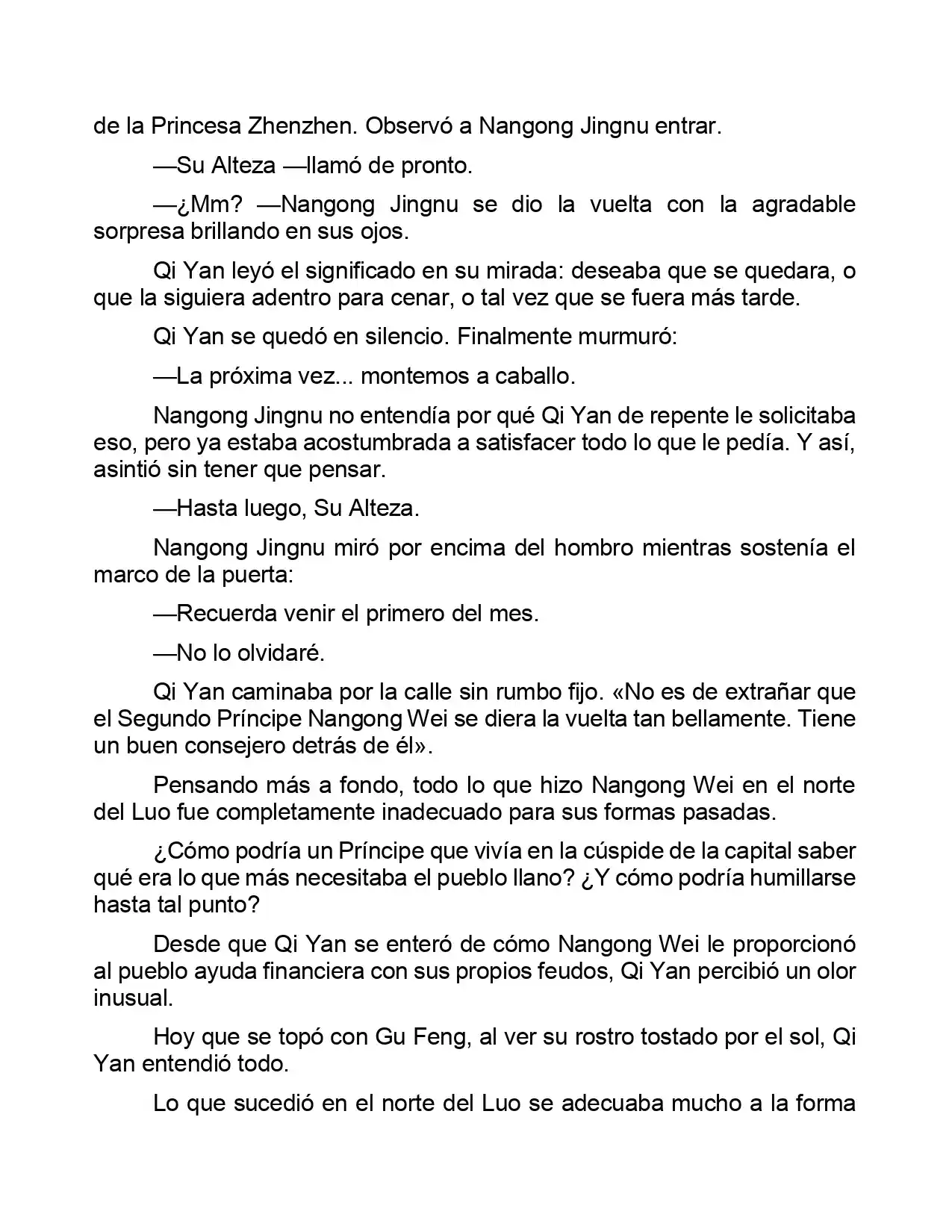 de la Princesa Zhenzhen. Observó a Nangong Jingnu entrar.

—Su Alteza —llamó de pronto.

—¿Mm? —Nangong Jingnu se dio la vuelta con la agradable sorpresa brillando en sus ojos.

Qi Yan leyó el significado en su mirada: deseaba que se quedara, o que la siguiera adentro para cenar, o tal vez que se fuera más tarde.

Qi Yan se quedó en silencio. Finalmente murmuró:

—La próxima vez... montemos a caballo.

Nangong Jingnu no entendía por qué Qi Yan de repente le solicitaba eso, pero ya estaba acostumbrada a satisfacer todo lo que le pedía. Y así, asintió sin tener que pensar.

—Hasta luego, Su Alteza.

Nangong Jingnu miró por encima del hombro mientras sostenía el marco de la puerta:

—Recuerda venir el primero del mes.

—No lo olvidaré.

Qi Yan caminaba por la calle sin rumbo fijo. «No es de extrañar que el Segundo Príncipe Nangong Wei se diera la vuelta tan bellamente. Tiene un buen consejero detrás de él».

Pensando más a fondo, todo lo que hizo Nangong Wei en el norte del Luo fue completamente inadecuado para sus formas pasadas.

¿Cómo podría un Príncipe que vivía en la cúspide de la capital saber qué era lo que más necesitaba el pueblo llano? ¿Y cómo podría humillarse hasta tal punto?

Desde que Qi Yan se enteró de cómo Nangong Wei le proporcionó al pueblo ayuda financiera con sus propios feudos, Qi Yan percibió un olor inusual.

Hoy que se topó con Gu Feng, al ver su rostro tostado por el sol, Qi Yan entendió todo.

Lo que sucedió en el norte del Luo se adecuaba mucho a la forma